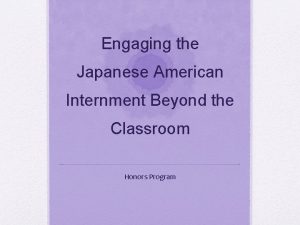 Engaging the Japanese American Internment Beyond the Classroom

Honors Program